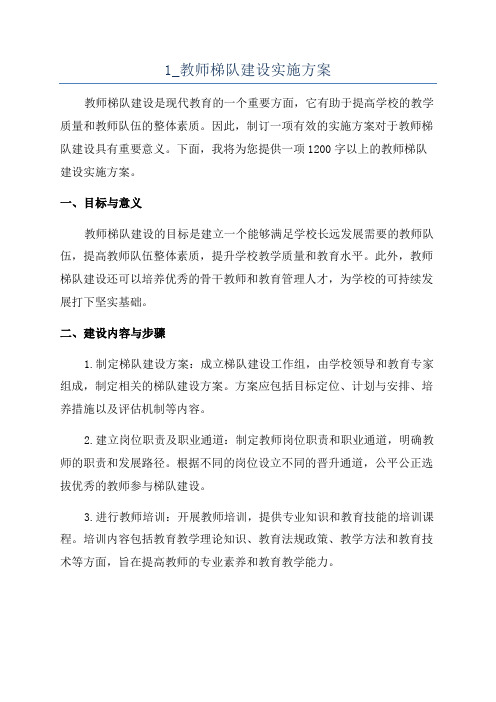 1_教师梯队建设实施方案

教师梯队建设是现代教育的一个重要方面，它有助于提高学校的教学质量和教师队伍的整体素质。因此，制订一项有效的实施方案对于教师梯队建设具有重要意义。下面，我将为您提供一项1200字以上的教师梯队建设实施方案。

一、目标与意义

教师梯队建设的目标是建立一个能够满足学校长远发展需要的教师队伍，提高教师队伍整体素质，提升学校教学质量和教育水平。此外，教师梯队建设还可以培养优秀的骨干教师和教育管理人才，为学校的可持续发展打下坚实基础。

二、建设内容与步骤

1.制定梯队建设方案：成立梯队建设工作组，由学校领导和教育专家组成，制定相关的梯队建设方案。方案应包括目标定位、计划与安排、培养措施以及评估机制等内容。

2.建立岗位职责及职业通道：制定教师岗位职责和职业通道，明确教师的职责和发展路径。根据不同的岗位设立不同的晋升通道，公平公正选拔优秀的教师参与梯队建设。

3.进行教师培训：开展教师培训，提供专业知识和教育技能的培训课程。培训内容包括教育教学理论知识、教育法规政策、教学方法和教育技术等方面，旨在提高教师的专业素养和教育教学能力。